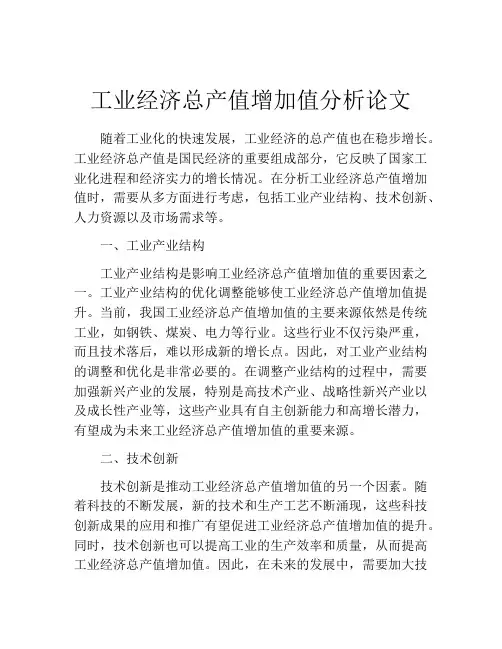 工业经济总产值增加值分析论文

随着工业化的快速发展，工业经济的总产值也在稳步增长。工业经济总产值是国民经济的重要组成部分，它反映了国家工业化进程和经济实力的增长情况。在分析工业经济总产值增加值时，需要从多方面进行考虑，包括工业产业结构、技术创新、人力资源以及市场需求等。

一、工业产业结构

工业产业结构是影响工业经济总产值增加值的重要因素之一。工业产业结构的优化调整能够使工业经济总产值增加值提升。当前，我国工业经济总产值增加值的主要来源依然是传统工业，如钢铁、煤炭、电力等行业。这些行业不仅污染严重，而且技术落后，难以形成新的增长点。因此，对工业产业结构的调整和优化是非常必要的。在调整产业结构的过程中，需要加强新兴产业的发展，特别是高技术产业、战略性新兴产业以及成长性产业等，这些产业具有自主创新能力和高增长潜力，有望成为未来工业经济总产值增加值的重要来源。

二、技术创新

技术创新是推动工业经济总产值增加值的另一个因素。随着科技的不断发展，新的技术和生产工艺不断涌现，这些科技创新成果的应用和推广有望促进工业经济总产值增加值的提升。同时，技术创新也可以提高工业的生产效率和质量，从而提高工业经济总产值增加值。因此，在未来的发展中，需要加大技